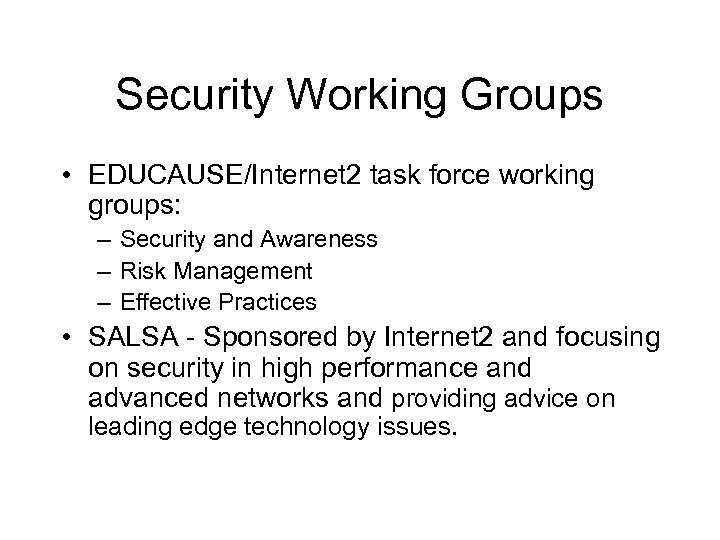 Security Working Groups

• EDUCAUSE/Internet2 task force working groups:
  – Security and Awareness
  – Risk Management
  – Effective Practices
• SALSA - Sponsored by Internet2 and focusing on security in high performance and advanced networks and providing advice on leading edge technology issues.